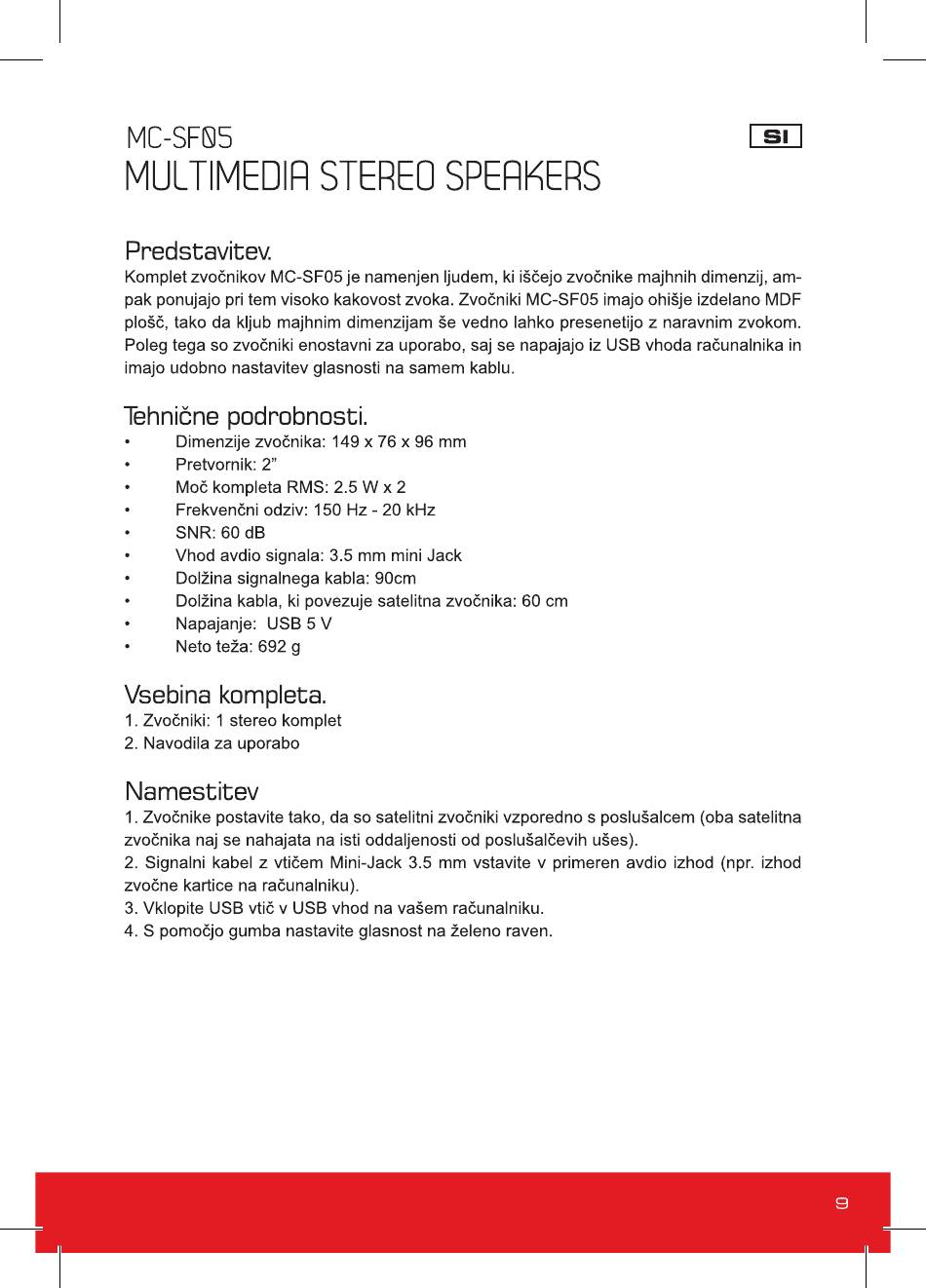 MC-SF05

SI

MULTIMEDIA STEREO SPEAKERS

Predstavitev.
Komplet zvočnikov MC-SF05 je namenjen ljudem, ki iščejo zvočnike majhnih dimenzij, ampak ponujajo pri tem visoko kakovost zvoka. Zvočniki MC-SF05 imajo ohišje izdelano MDF plošč, tako da kljub majhnim dimenzijam še vedno lahko presenetijo z naravnim zvokom. Poleg tega so zvočniki enostavni za uporabo, saj se napajajo iz USB vhoda računalnika in imajo udobno nastavitev glasnosti na samem kablu.

Tehnične podrobnosti.
• Dimenzije zvočnika: 149 x 76 x 96 mm
• Pretvornik: 2”
• Moč kompleta RMS: 2.5 W x 2
• Frekvenčni odziv: 150 Hz - 20 kHz
• SNR: 60 dB
• Vhod avdio signala: 3.5 mm mini Jack
• Dolžina signalnega kabla: 90cm
• Dolžina kabla, ki povezuje satelitna zvočnika: 60 cm
• Napajanje: USB 5 V
• Neto teža: 692 g

Vsebina kompleta.
1. Zvočniki: 1 stereo komplet
2. Navodila za uporabo

Namestitev
1. Zvočnike postavite tako, da so satelitni zvočniki vzporedno s poslušalcem (oba satelitna zvočnika naj se nahajata na isti oddaljenosti od poslušalčevih ušes).
2. Signalni kabel z vtičem Mini-Jack 3.5 mm vstavite v primeren avdio izhod (npr. izhod zvočne kartice na računalniku).
3. Vklopite USB vtič v USB vhod na vašem računalniku.
4. S pomočjo gumba nastavite glasnost na želeno raven.

9